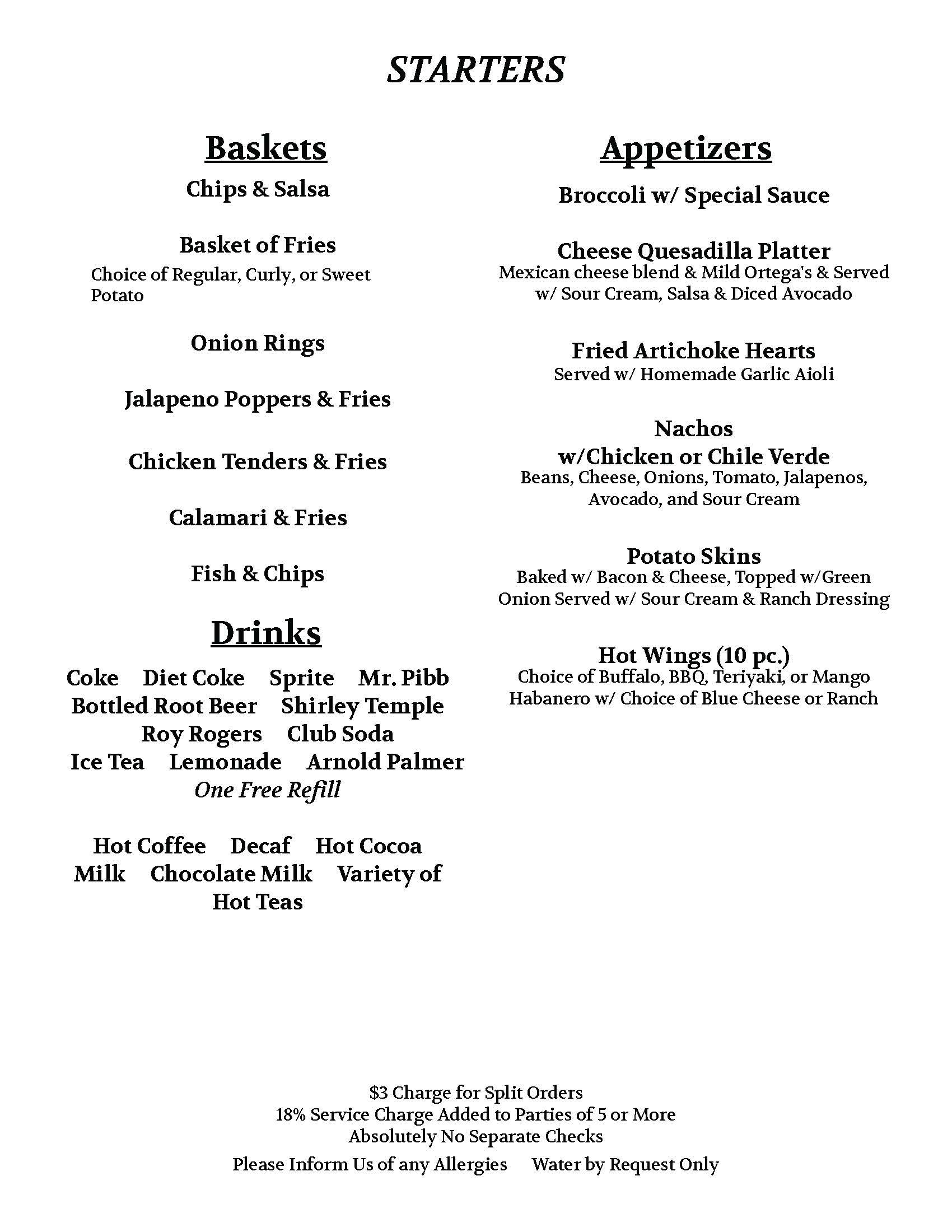 STARTERS

Baskets

Chips & Salsa

Basket of Fries
Choice of Regular, Curly, or Sweet Potato

Onion Rings

Jalapeno Poppers & Fries

Chicken Tenders & Fries

Calamari & Fries

Fish & Chips

Drinks

Coke Diet Coke Sprite Mr. Pibb
Bottled Root Beer Shirley Temple
Roy Rogers Club Soda
Ice Tea Lemonade Arnold Palmer
One Free Refill

Hot Coffee Decaf Hot Cocoa
Milk Chocolate Milk Variety of Hot Teas

Appetizers

Broccoli w/ Special Sauce

Cheese Quesadilla Platter
Mexican cheese blend & Mild Ortega's & Served w/ Sour Cream, Salsa & Diced Avocado

Fried Artichoke Hearts
Served w/ Homemade Garlic Aioli

Nachos
w/Chicken or Chile Verde
Beans, Cheese, Onions, Tomato, Jalapenos, Avocado, and Sour Cream

Potato Skins
Baked w/ Bacon & Cheese, Topped w/Green Onion Served w/ Sour Cream & Ranch Dressing

Hot Wings (10 pc.)
Choice of Buffalo, BBQ, Teriyaki, or Mango Habanero w/ Choice of Blue Cheese or Ranch

$3 Charge for Split Orders
18% Service Charge Added to Parties of 5 or More
Absolutely No Separate Checks
Please Inform Us of any Allergies Water by Request Only